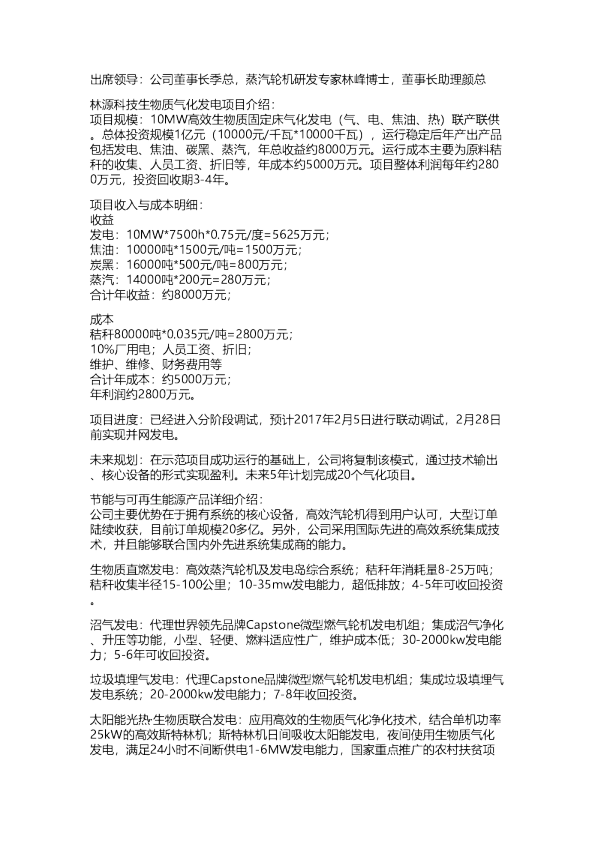 出席领导：公司董事长季总，蒸汽轮机研发专家林峰博士，董事长助理颜总

林源科技生物质气化发电项目介绍：
项目规模：10MW高效生物质固定床气化发电（气、电、焦油、热）联产联供。总体投资规模1亿元（10000元/千瓦*10000千瓦），运行稳定后年产出产品包括发电、焦油、碳黑、蒸汽，年总收益约8000万元。运行成本主要为原料秸秆的收集、人员工资、折旧等，年成本约5000万元。项目整体利润每年约2800万元，投资回收期3-4年。

项目收入与成本明细：
收益
发电：10MW*7500h*0.75元/度=5625万元；
焦油：10000吨*1500元/吨=1500万元；
炭黑：16000吨*500元/吨=800万元；
蒸汽：14000吨*200元=280万元；
合计年收益：约8000万元；

成本
秸秆80000吨*0.035元/吨=2800万元；
10%厂用电；人员工资、折旧；
维护、维修、财务费用等
合计年成本：约5000万元；
年利润约2800万元。

项目进度：已经进入分阶段调试，预计2017年2月5日进行联动调试，2月28日前实现并网发电。

未来规划：在示范项目成功运行的基础上，公司将复制该模式，通过技术输出、核心设备的形式实现盈利。未来5年计划完成20个气化项目。

节能与可再生能源产品详细介绍：
公司主要优势在于拥有系统的核心设备，高效汽轮机得到用户认可，大型订单陆续收获，目前订单规模20多亿。另外，公司采用国际先进的高效系统集成技术，并且能够联合国内外先进系统集成商的能力。

生物质直燃发电：高效蒸汽轮机及发电岛综合系统；秸秆年消耗量8-25万吨；秸秆收集半径15-100公里；10-35mw发电能力，超低排放；4-5年可收回投资。

沼气发电：代理世界领先品牌Capstone微型燃气轮机发电机组；集成沼气净化、升压等功能，小型、轻便、燃料适应性广，维护成本低；30-2000kw发电能力；5-6年可收回投资。

垃圾填埋气发电：代理Capstone品牌微型燃气轮机发电机组；集成垃圾填埋气发电系统；20-2000kw发电能力；7-8年收回投资。

太阳能光热-生物质联合发电：应用高效的生物质气化净化技术，结合单机功率25kW的高效斯特林机；斯特林机日间吸收太阳能发电，夜间使用生物质气化发电，满足24小时不间断供电1-6MW发电能力，国家重点推广的农村扶贫项